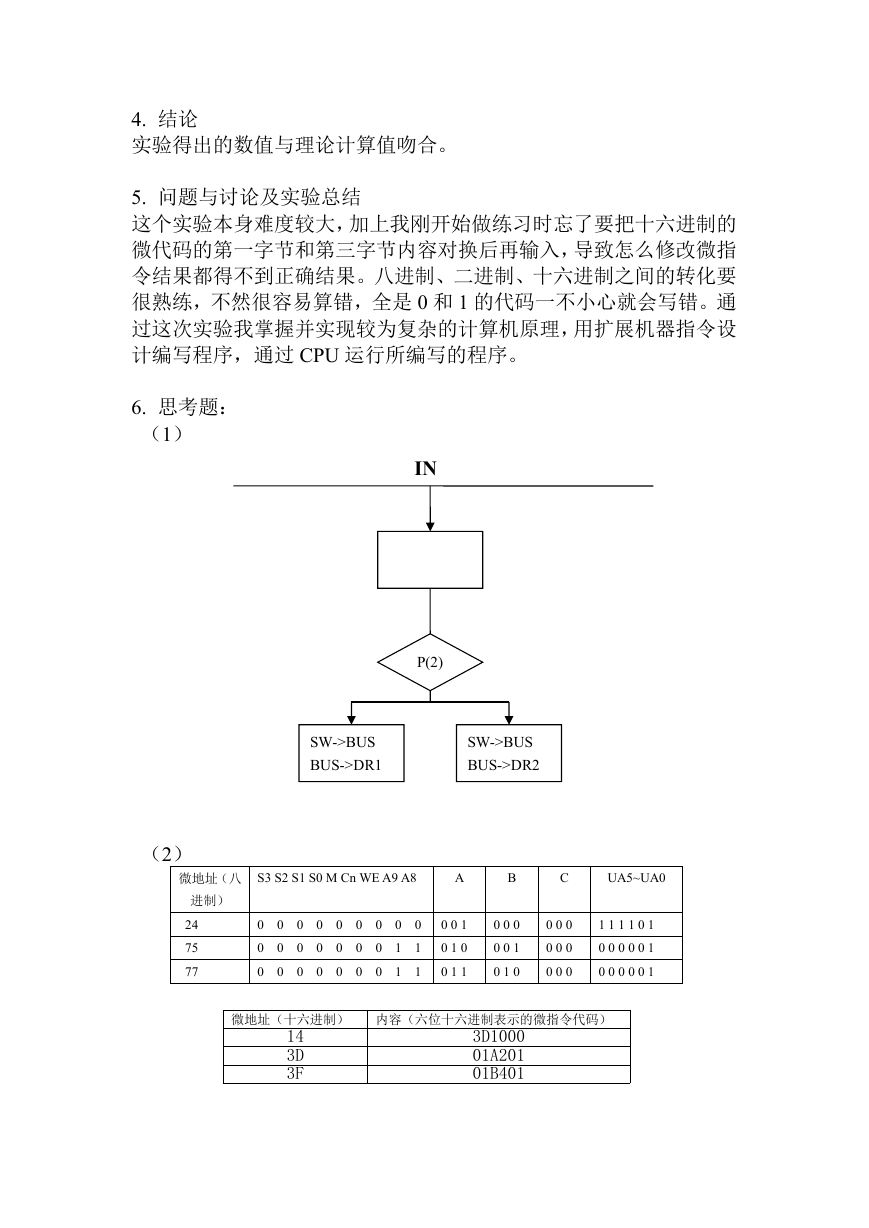 4. 结论
实验得出的数值与理论计算值吻合。

5. 问题与讨论及实验总结
这个实验本身难度较大，加上我刚开始做练习时忘了要把十六进制的微代码的第一字节和第三字节内容对换后再输入，导致怎么修改微指令结果都得不到正确结果。八进制、二进制、十六进制之间的转化要很熟练，不然很容易算错，全是 0 和 1 的代码一不小心就会写错。通过这次实验我掌握并实现较为复杂的计算机原理，用扩展机器指令设计编写程序，通过 CPU 运行所编写的程序。

6. 思考题：
（1）

IN

P(2)

SW->BUS
BUS->DR1

SW->BUS
BUS->DR2

（2）

| 微地址（八进制） | S3 S2 S1 S0 M Cn WE A9 A8 | A | B | C | UA5~UA0 |
|---|---|---|---|---|---|
| 24 | 0 0 0 0 0 0 0 0 0 | 0 0 1 | 0 0 0 | 0 0 0 | 1 1 1 1 0 1 |
| 75 | 0 0 0 0 0 0 0 1 1 | 0 1 0 | 0 0 1 | 0 0 0 | 0 0 0 0 0 1 |
| 77 | 0 0 0 0 0 0 0 1 1 | 0 1 1 | 0 1 0 | 0 0 0 | 0 0 0 0 0 1 |

| 微地址（十六进制） | 内容（六位十六进制表示的微指令代码） |
|---|---|
| 14 | 3D1000 |
| 3D | 01A201 |
| 3F | 01B401 |